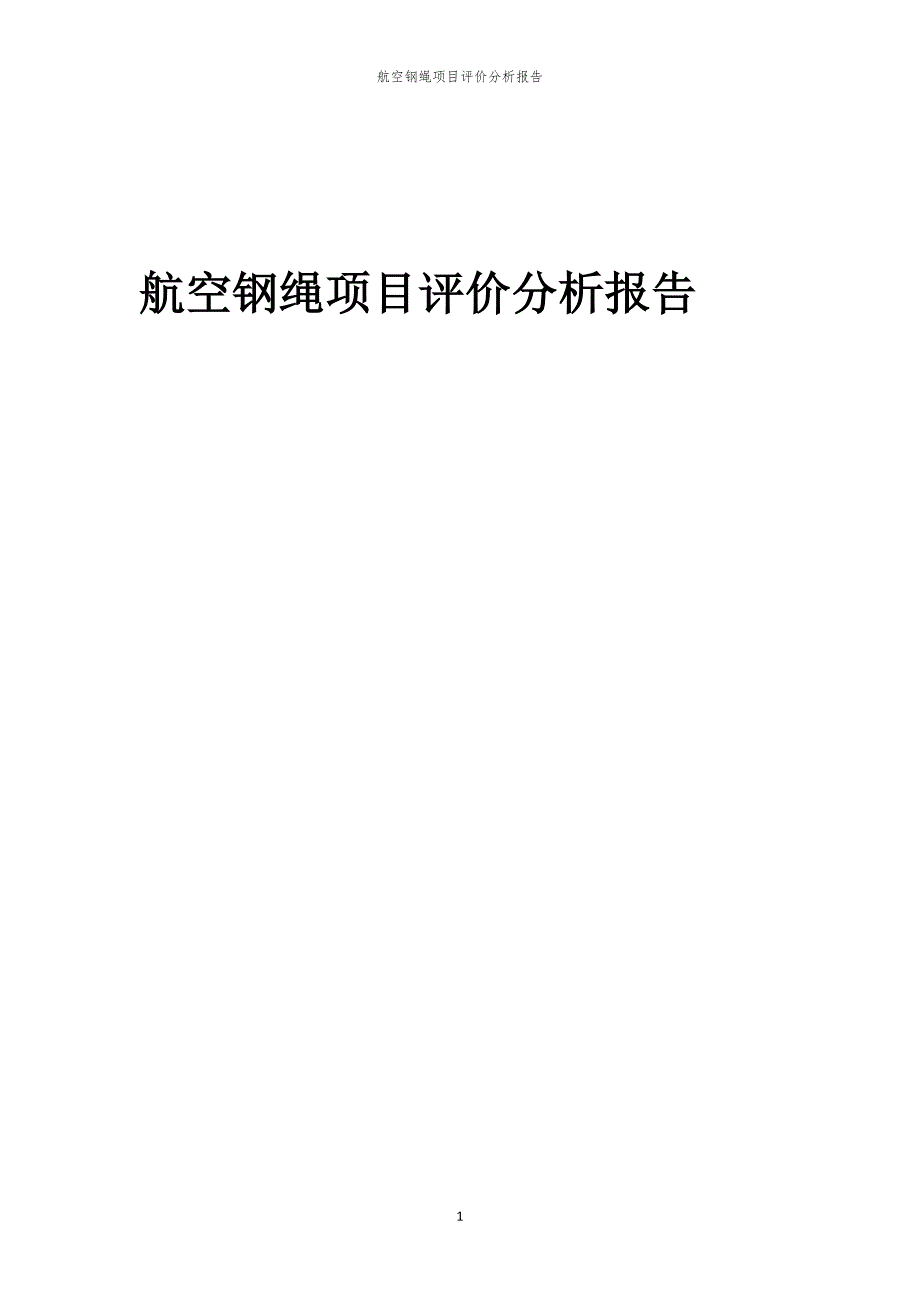 航空钢绳项目评价分析报告

航空钢绳项目评价分析报告

1